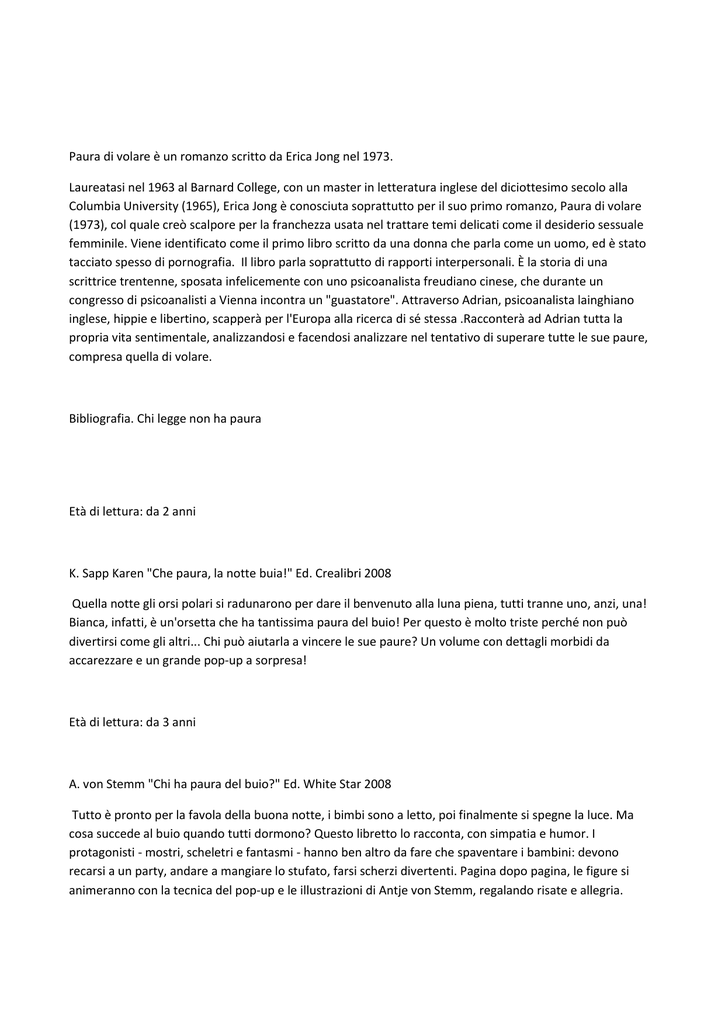 Paura di volare è un romanzo scritto da Erica Jong nel 1973.

Laureatasi nel 1963 al Barnard College, con un master in letteratura inglese del diciottesimo secolo alla Columbia University (1965), Erica Jong è conosciuta soprattutto per il suo primo romanzo, Paura di volare (1973), col quale creò scalpore per la franchezza usata nel trattare temi delicati come il desiderio sessuale femminile. Viene identificato come il primo libro scritto da una donna che parla come un uomo, ed è stato tacciato spesso di pornografia. Il libro parla soprattutto di rapporti interpersonali. È la storia di una scrittrice trentenne, sposata infelicemente con uno psicoanalista freudiano cinese, che durante un congresso di psicoanalisti a Vienna incontra un "guastatore". Attraverso Adrian, psicoanalista lainghiano inglese, hippie e libertino, scapperà per l'Europa alla ricerca di sé stessa .Racconterà ad Adrian tutta la propria vita sentimentale, analizzandosi e facendosi analizzare nel tentativo di superare tutte le sue paure, compresa quella di volare.

Bibliografia. Chi legge non ha paura

Età di lettura: da 2 anni

K. Sapp Karen "Che paura, la notte buia!" Ed. Crealibri 2008

Quella notte gli orsi polari si radunarono per dare il benvenuto alla luna piena, tutti tranne uno, anzi, una! Bianca, infatti, è un'orsetta che ha tantissima paura del buio! Per questo è molto triste perché non può divertirsi come gli altri... Chi può aiutarla a vincere le sue paure? Un volume con dettagli morbidi da accarezzare e un grande pop-up a sorpresa!

Età di lettura: da 3 anni

A. von Stemm "Chi ha paura del buio?" Ed. White Star 2008

Tutto è pronto per la favola della buona notte, i bimbi sono a letto, poi finalmente si spegne la luce. Ma cosa succede al buio quando tutti dormono? Questo libretto lo racconta, con simpatia e humor. I protagonisti - mostri, scheletri e fantasmi - hanno ben altro da fare che spaventare i bambini: devono recarsi a un party, andare a mangiare lo stufato, farsi scherzi divertenti. Pagina dopo pagina, le figure si animeranno con la tecnica del pop-up e le illustrazioni di Antje von Stemm, regalando risate e allegria.